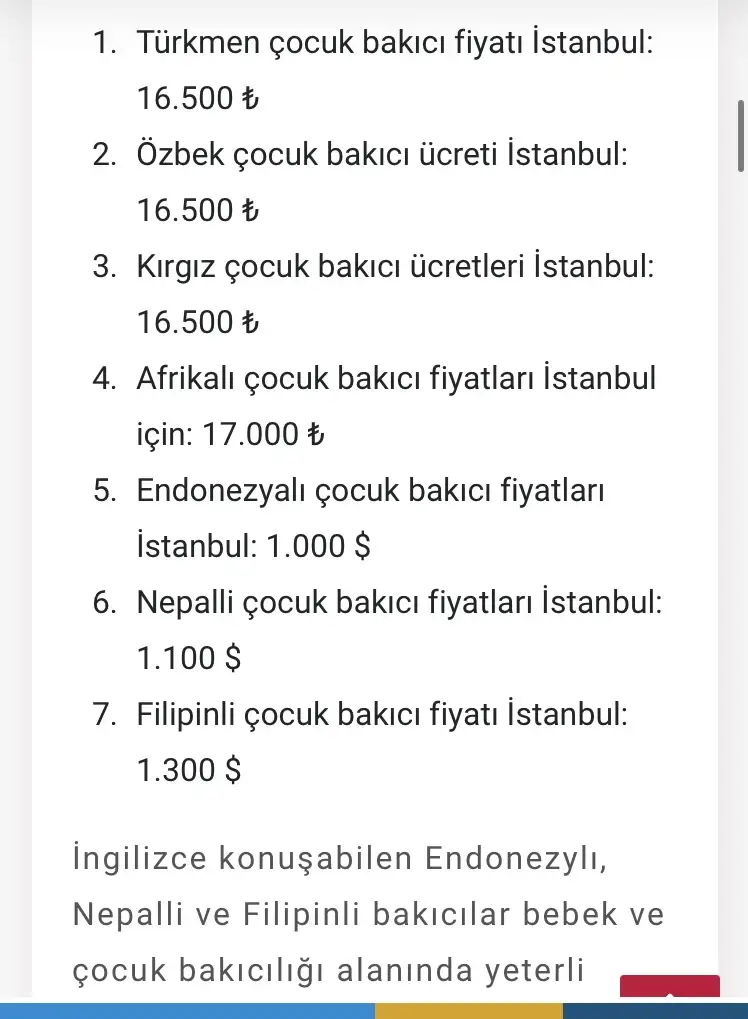 1. Türkmen çocuk bakıcı fiyatı İstanbul: 16.500 ₺
2. Özbek çocuk bakıcı ücreti İstanbul: 16.500 ₺
3. Kırgız çocuk bakıcı ücretleri İstanbul: 16.500 ₺
4. Afrikalı çocuk bakıcı fiyatları İstanbul için: 17.000 ₺
5. Endonezyalı çocuk bakıcı fiyatları İstanbul: 1.000 $
6. Nepalli çocuk bakıcı fiyatları İstanbul: 1.100 $
7. Filipinli çocuk bakıcı fiyatı İstanbul: 1.300 $

İngilizce konuşabilen Endonezylı, Nepalli ve Filipinli bakıcılar bebek ve çocuk bakıcılığı alanında yeterli